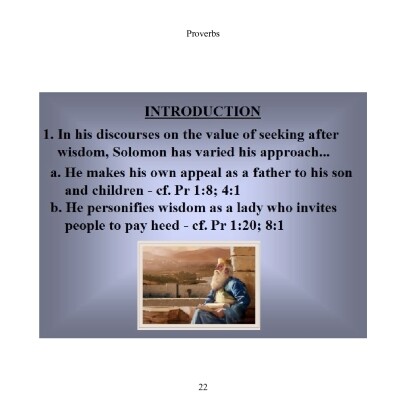 Proverbs

INTRODUCTION

1. In his discourses on the value of seeking after wisdom, Solomon has varied his approach...

a. He makes his own appeal as a father to his son and children - cf. Pr 1:8; 4:1

b. He personifies wisdom as a lady who invites people to pay heed - cf. Pr 1:20; 8:1

22